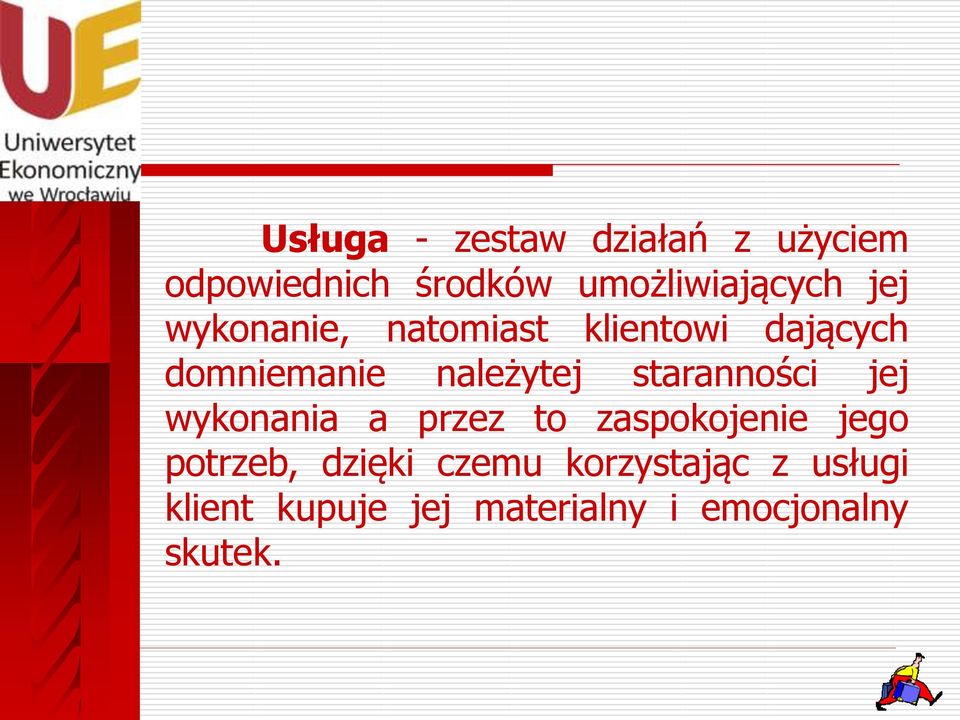 UE

Uniwersytet Ekonomiczny we Wrocławiu

Usługa - zestaw działań z użyciem odpowiednich środków umożliwiających jej wykonanie, natomiast klientowi dających domniemanie należytej staranności jej wykonania a przez to zaspokojenie jego potrzeb, dzięki czemu korzystając z usługi klient kupuje jej materialny i emocjonalny skutek.